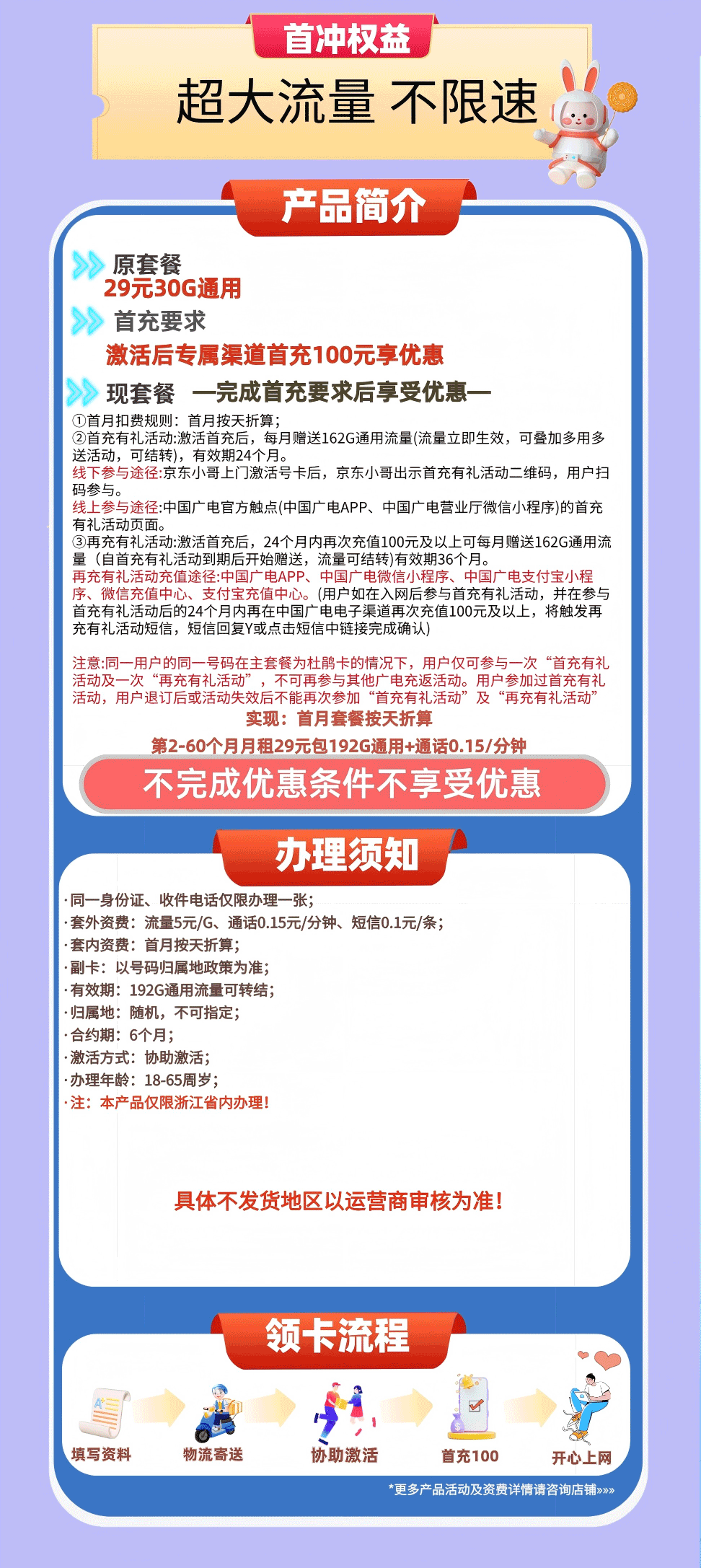 首冲权益

超大流量 不限速

产品简介

原套餐
29元30G通用

首充要求
激活后专属渠道首充100元享优惠

现套餐 —完成首充要求后享受优惠—

①首月扣费规则：首月按天折算；
②首充有礼活动:激活首充后，每月赠送162G通用流量(流量立即生效，可叠加多用多送活动，可结转)，有效期24个月。
线下参与途径:京东小哥上门激活号卡后，京东小哥出示首充有礼活动二维码，用户扫码参与。
线上参与途径:中国广电官方触点(中国广电APP、中国广电营业厅微信小程序)的首充有礼活动页面。
③再充有礼活动:激活首充后，24个月内再次充值100元及以上可每月赠送162G通用流量（自首充有礼活动到期后开始赠送，流量可结转)有效期36个月。
再充有礼活动充值途径:中国广电APP、中国广电微信小程序、中国广电支付宝小程序、微信充值中心、支付宝充值中心。(用户如在入网后参与首充有礼活动，并在参与首充有礼活动后的24个月内再在中国广电电子渠道再次充值100元及以上，将触发再充有礼活动短信，短信回复Y或点击短信中链接完成确认)

注意:同一用户的同一号码在主套餐为杜鹃卡的情况下，用户仅可参与一次“首充有礼活动及一次“再充有礼活动”，不可再参与其他广电充返活动。用户参加过首充有礼活动，用户退订后或活动失效后不能再次参加“首充有礼活动”及“再充有礼活动”
实现：首月套餐按天折算
第2-60个月月租29元包192G通用+通话0.15/分钟

不完成优惠条件不享受优惠

办理须知

·同一身份证、收件电话仅限办理一张；
·套外资费：流量5元/G、通话0.15元/分钟、短信0.1元/条；
·套内资费：首月按天折算；
·副卡：以号码归属地政策为准；
·有效期：192G通用流量可转结；
·归属地：随机，不可指定；
·合约期：6个月；
·激活方式：协助激活；
·办理年龄：18-65周岁；
·注：本产品仅限浙江省内办理！

具体不发货地区以运营商审核为准！

领卡流程

填写资料 物流寄送 协助激活 首充100 开心上网

*更多产品活动及资费详情请咨询店铺»»»